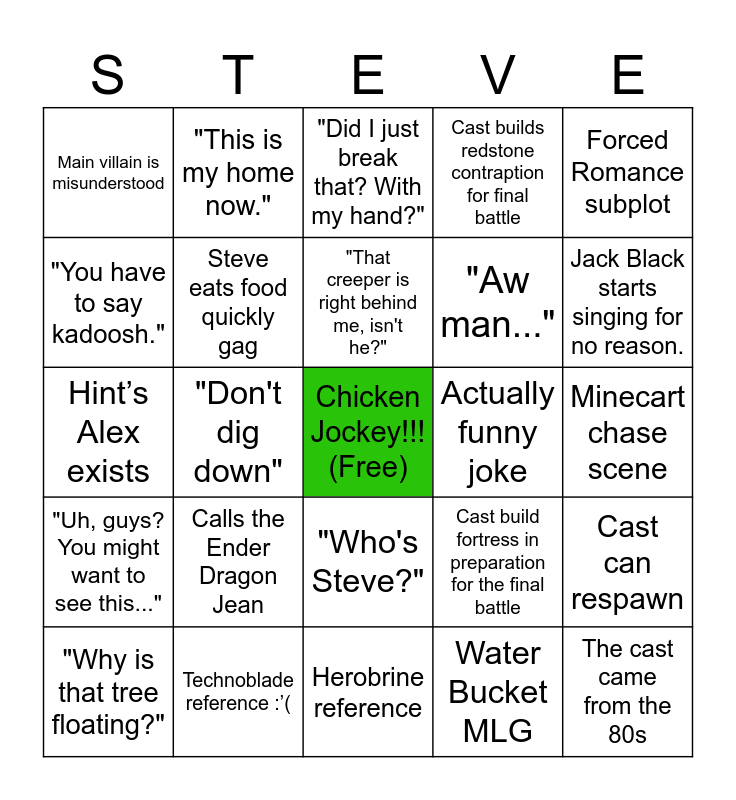 | S | T | E | V | E |
|---|---|---|---|---|
| Main villain is misunderstood | "This is my home now." | "Did I just break that? With my hand?" | Cast builds redstone contraption for final battle | Forced Romance subplot |
| "You have to say kadoosh." | Steve eats food quickly gag | "That creeper is right behind me, isn't he?" | "Aw man..." | Jack Black starts singing for no reason. |
| Hint's Alex exists | "Don't dig down" | Chicken Jockey!!! (Free) | Actually funny joke | Minecart chase scene |
| "Uh, guys? You might want to see this..." | Calls the Ender Dragon Jean | "Who's Steve?" | Cast build fortress in preparation for the final battle | Cast can respawn |
| "Why is that tree floating?" | Technoblade reference :'( | Herobrine reference | Water Bucket MLG | The cast came from the 80s |